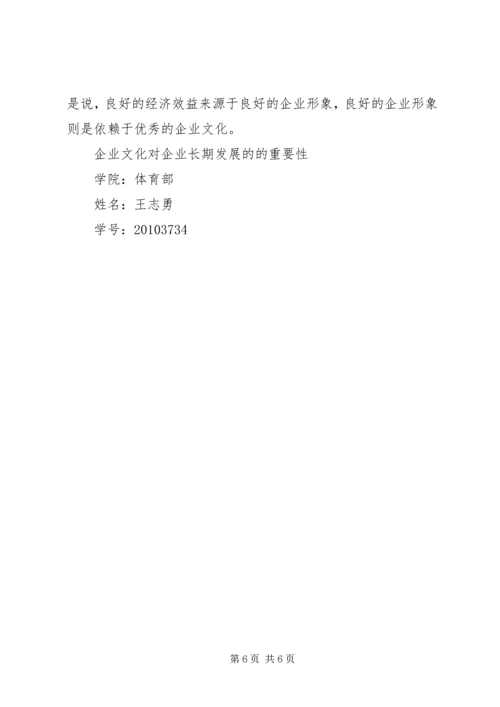 是说，良好的经济效益来源于良好的企业形象，良好的企业形象则是依赖于优秀的企业文化。

企业文化对企业长期发展的的重要性

学院：体育部

姓名：王志勇

学号：20103734

第6页 共6页